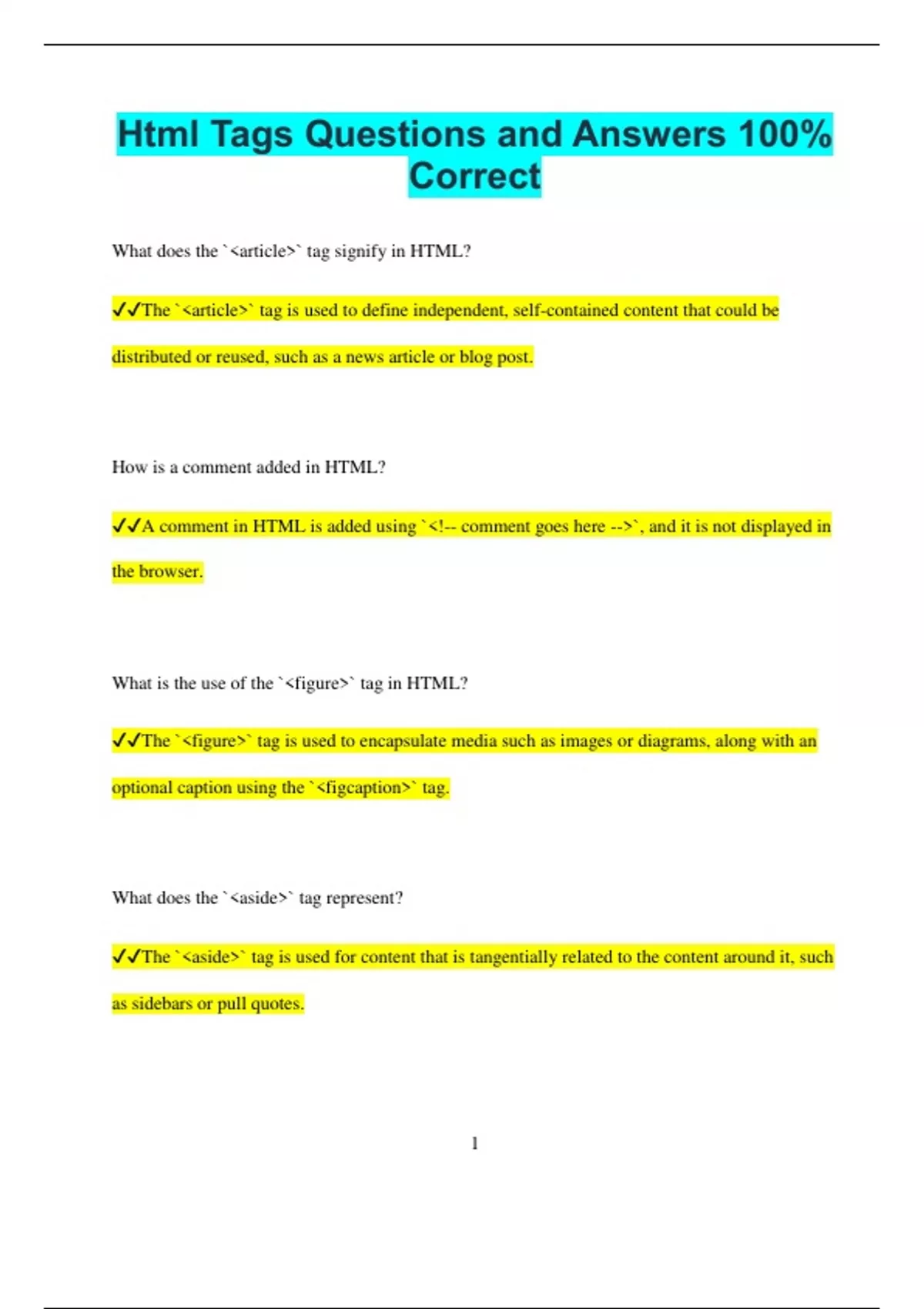 Html Tags Questions and Answers 100% Correct

What does the `<article>` tag signify in HTML?

✔✔The `<article>` tag is used to define independent, self-contained content that could be distributed or reused, such as a news article or blog post.

How is a comment added in HTML?

✔✔A comment in HTML is added using `<!-- comment goes here -->`, and it is not displayed in the browser.

What is the use of the `<figure>` tag in HTML?

✔✔The `<figure>` tag is used to encapsulate media such as images or diagrams, along with an optional caption using the `<figcaption>` tag.

What does the `<aside>` tag represent?

✔✔The `<aside>` tag is used for content that is tangentially related to the content around it, such as sidebars or pull quotes.

1